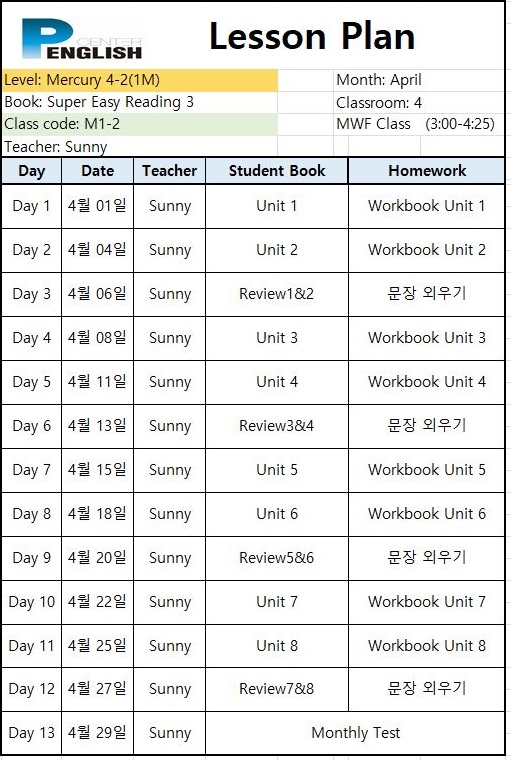 P CENTER ENGLISH

Lesson Plan

Level: Mercury 4-2(1M)
Book: Super Easy Reading 3
Class code: M1-2
Teacher: Sunny

Month: April
Classroom: 4
MWF Class (3:00-4:25)

| Day | Date | Teacher | Student Book | Homework |
|---|---|---|---|---|
| Day 1 | 4월 01일 | Sunny | Unit 1 | Workbook Unit 1 |
| Day 2 | 4월 04일 | Sunny | Unit 2 | Workbook Unit 2 |
| Day 3 | 4월 06일 | Sunny | Review1&2 | 문장 외우기 |
| Day 4 | 4월 08일 | Sunny | Unit 3 | Workbook Unit 3 |
| Day 5 | 4월 11일 | Sunny | Unit 4 | Workbook Unit 4 |
| Day 6 | 4월 13일 | Sunny | Review3&4 | 문장 외우기 |
| Day 7 | 4월 15일 | Sunny | Unit 5 | Workbook Unit 5 |
| Day 8 | 4월 18일 | Sunny | Unit 6 | Workbook Unit 6 |
| Day 9 | 4월 20일 | Sunny | Review5&6 | 문장 외우기 |
| Day 10 | 4월 22일 | Sunny | Unit 7 | Workbook Unit 7 |
| Day 11 | 4월 25일 | Sunny | Unit 8 | Workbook Unit 8 |
| Day 12 | 4월 27일 | Sunny | Review7&8 | 문장 외우기 |
| Day 13 | 4월 29일 | Sunny | Monthly Test | |